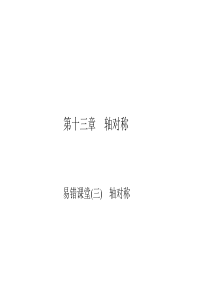 第十三章　轴对称

易错课堂(三)　轴对称